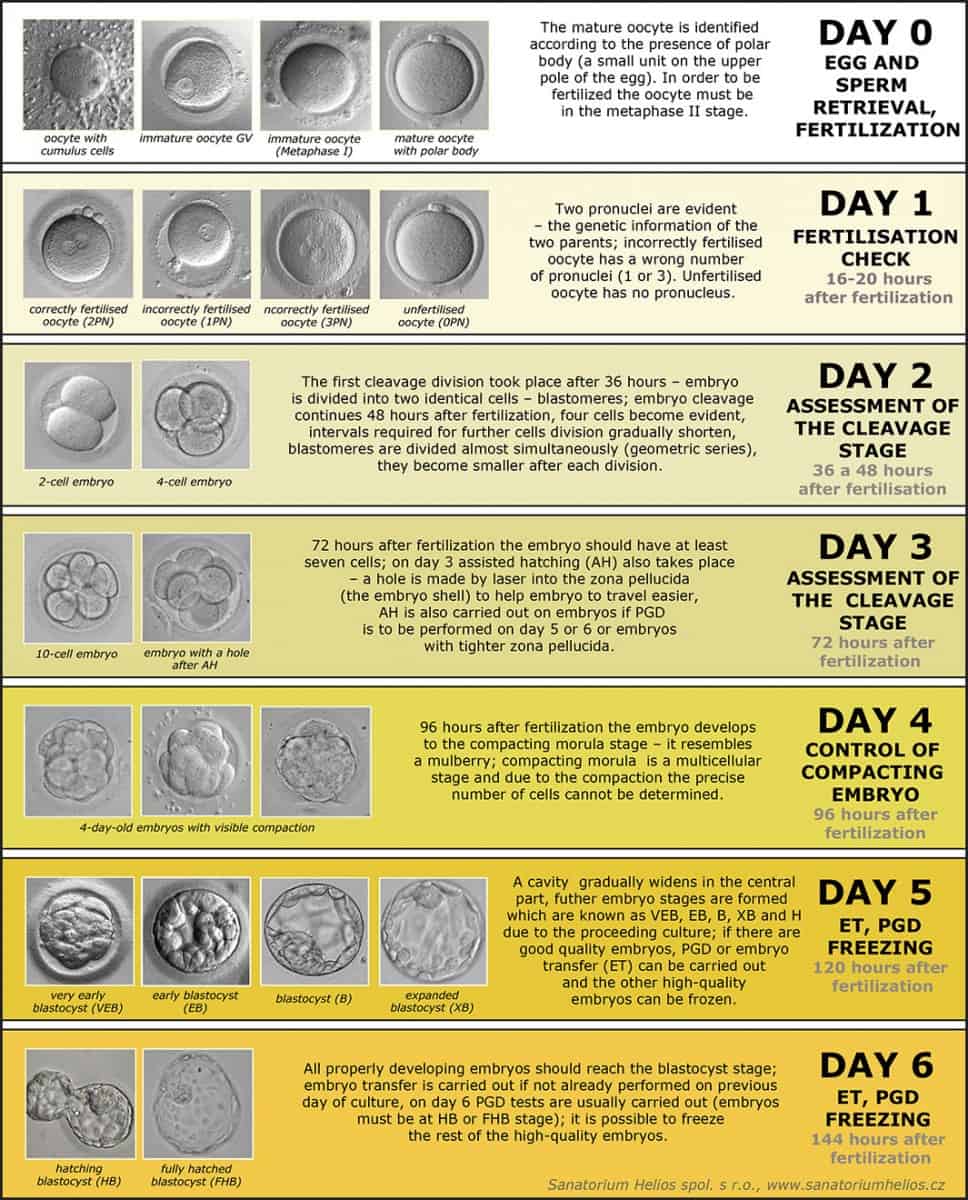 oocyte with cumulus cells

immature oocyte GV

immature oocyte (Metaphase I)

mature oocyte with polar body

The mature oocyte is identified according to the presence of polar body (a small unit on the upper pole of the egg). In order to be fertilized the oocyte must be in the metaphase II stage.

DAY 0
EGG AND SPERM RETRIEVAL, FERTILIZATION

correctly fertilised oocyte (2PN)

incorrectly fertilised oocyte (1PN)

ncorrectly fertilised oocyte (3PN)

unfertilised oocyte (0PN)

Two pronuclei are evident – the genetic information of the two parents; incorrectly fertilised oocyte has a wrong number of pronuclei (1 or 3). Unfertilised oocyte has no pronucleus.

DAY 1
FERTILISATION CHECK
16-20 hours after fertilization

2-cell embryo

4-cell embryo

The first cleavage division took place after 36 hours – embryo is divided into two identical cells – blastomeres; embryo cleavage continues 48 hours after fertilization, four cells become evident, intervals required for further cells division gradually shorten, blastomeres are divided almost simultaneously (geometric series), they become smaller after each division.

DAY 2
ASSESSMENT OF THE CLEAVAGE STAGE
36 a 48 hours after fertilisation

10-cell embryo

embryo with a hole after AH

72 hours after fertilization the embryo should have at least seven cells; on day 3 assisted hatching (AH) also takes place – a hole is made by laser into the zona pellucida (the embryo shell) to help embryo to travel easier, AH is also carried out on embryos if PGD is to be performed on day 5 or 6 or embryos with tighter zona pellucida.

DAY 3
ASSESSMENT OF THE CLEAVAGE STAGE
72 hours after fertilization

4-day-old embryos with visible compaction

96 hours after fertilization the embryo develops to the compacting morula stage – it resembles a mulberry; compacting morula is a multicellular stage and due to the compaction the precise number of cells cannot be determined.

DAY 4
CONTROL OF COMPACTING EMBRYO
96 hours after fertilization

very early blastocyst (VEB)

early blastocyst (EB)

blastocyst (B)

expanded blastocyst (XB)

A cavity gradually widens in the central part, futher embryo stages are formed which are known as VEB, EB, B, XB and H due to the proceeding culture; if there are good quality embryos, PGD or embryo transfer (ET) can be carried out and the other high-quality embryos can be frozen.

DAY 5
ET, PGD FREEZING
120 hours after fertilization

hatching blastocyst (HB)

fully hatched blastocyst (FHB)

All properly developing embryos should reach the blastocyst stage; embryo transfer is carried out if not already performed on previous day of culture, on day 6 PGD tests are usually carried out (embryos must be at HB or FHB stage); it is possible to freeze the rest of the high-quality embryos.

DAY 6
ET, PGD FREEZING
144 hours after fertilization

Sanatorium Helios spol. s r.o., www.sanatoriumhelios.cz